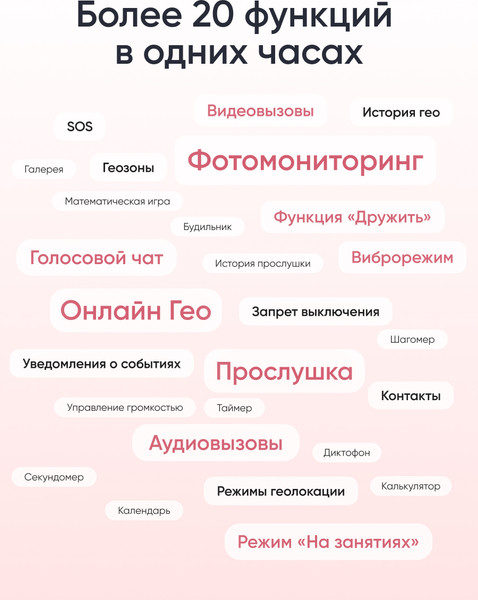 Более 20 функций в одних часах

Видеовызовы

История гео

SOS

Галерея

Геозоны

Фотомониторинг

Математическая игра

Функция «Дружить»

Будильник

Голосовой чат

История прослушки

Виброрежим

Онлайн Гео

Запрет выключения

Шагомер

Уведомления о событиях

Прослушка

Контакты

Управление громкостью

Таймер

Аудиовызовы

Диктофон

Секундомер

Режимы геолокации

Калькулятор

Календарь

Режим «На занятиях»